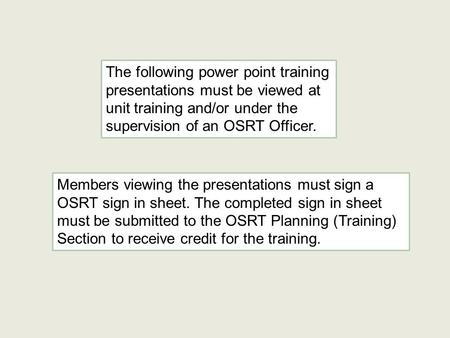 The following power point training presentations must be viewed at unit training and/or under the supervision of an OSRT Officer.

Members viewing the presentations must sign a OSRT sign in sheet. The completed sign in sheet must be submitted to the OSRT Planning (Training) Section to receive credit for the training.